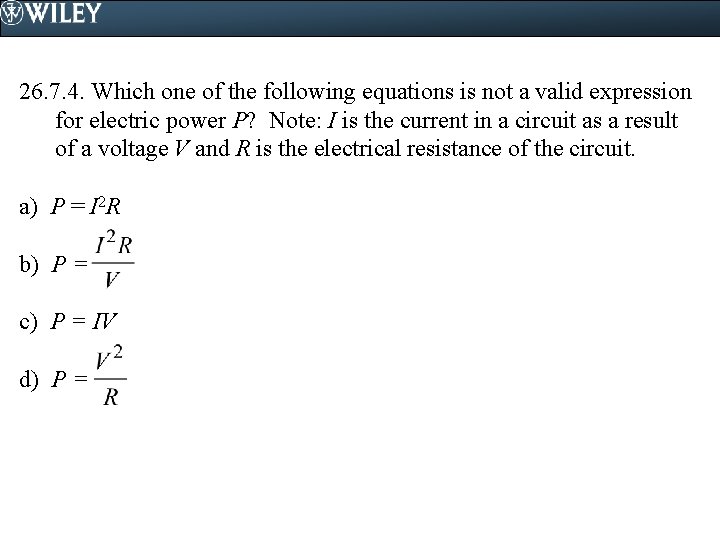 WILEY

26.7.4. Which one of the following equations is not a valid expression for electric power P? Note: I is the current in a circuit as a result of a voltage V and R is the electrical resistance of the circuit.

a) $P = I^2R$

b) $P = \frac{I^2R}{V}$

c) $P = IV$

d) $P = \frac{V^2}{R}$